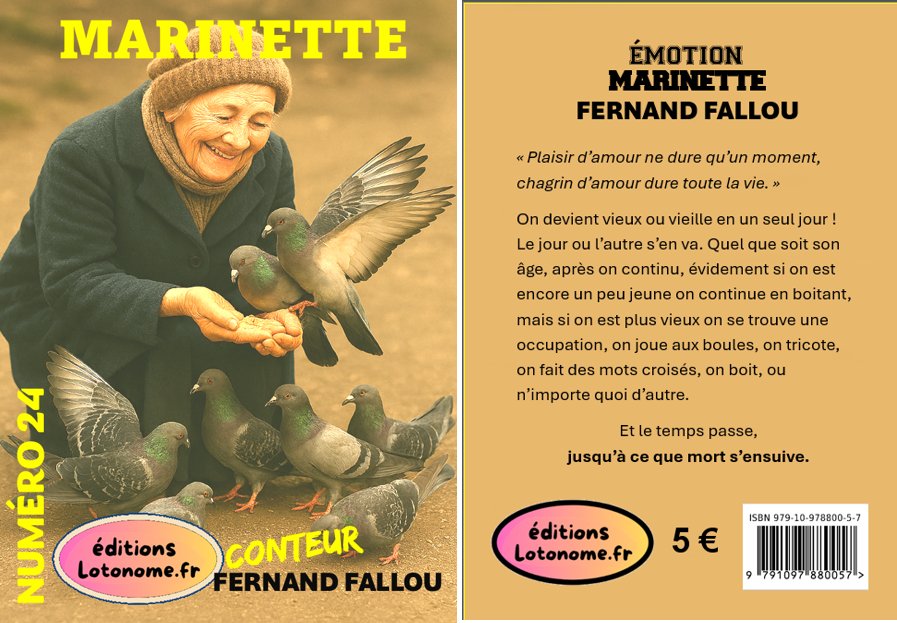 MARINETTE

NUMÉRO 24

éditions
Lotonome.fr

CONTEUR
FERNAND FALLOU

ÉMOTION
MARINETTE
FERNAND FALLOU

« Plaisir d'amour ne dure qu'un moment, chagrin d'amour dure toute la vie. »

On devient vieux ou vieille en un seul jour ! Le jour ou l'autre s'en va. Quel que soit son âge, après on continu, évidement si on est encore un peu jeune on continue en boitant, mais si on est plus vieux on se trouve une occupation, on joue aux boules, on tricote, on fait des mots croisés, on boit, ou n'importe quoi d'autre.

Et le temps passe,
jusqu'à ce que mort s'ensuive.

éditions
Lotonome.fr

5 €

ISBN 979-10-978800-5-7

9 791097 880057 >